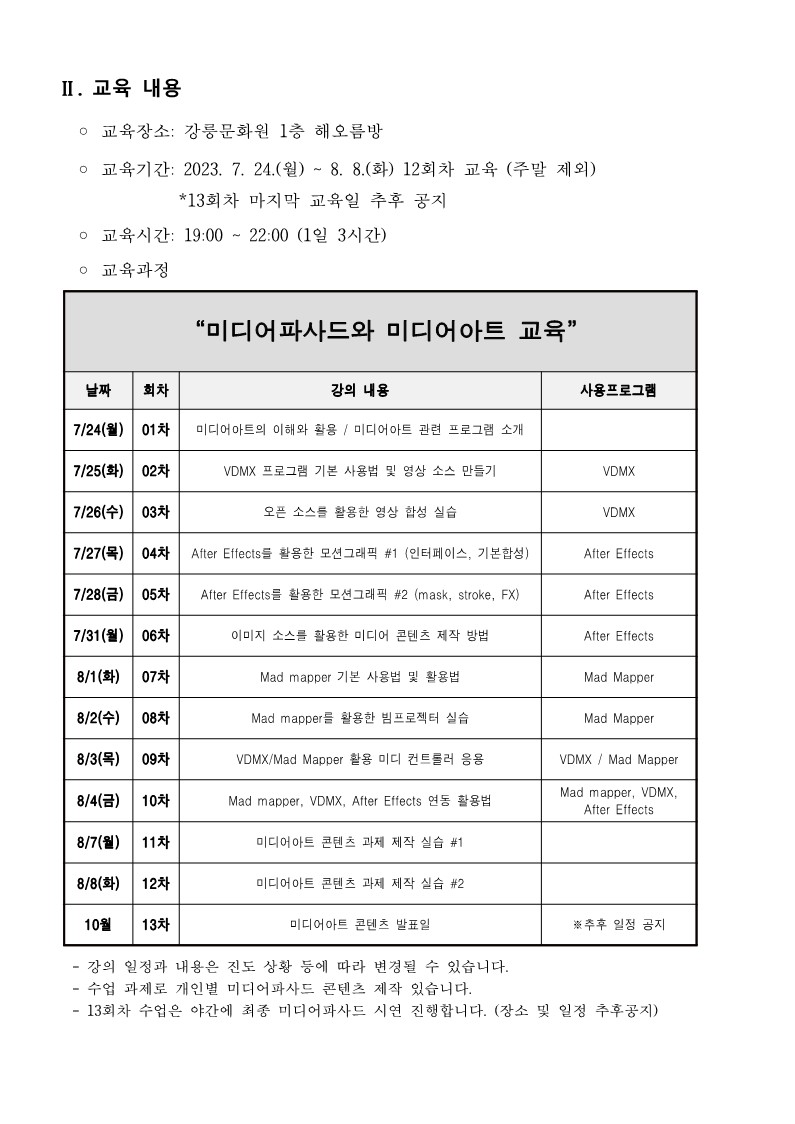 Ⅱ. 교육 내용

○ 교육장소: 강릉문화원 1층 해오름방

○ 교육기간: 2023. 7. 24.(월) ~ 8. 8.(화) 12회차 교육 (주말 제외)
*13회차 마지막 교육일 추후 공지

○ 교육시간: 19:00 ~ 22:00 (1일 3시간)

○ 교육과정

“미디어파사드와 미디어아트 교육”

| 날짜 | 회차 | 강의 내용 | 사용프로그램 |
|---|---|---|---|
| 7/24(월) | 01차 | 미디어아트의 이해와 활용 / 미디어아트 관련 프로그램 소개 | |
| 7/25(화) | 02차 | VDMX 프로그램 기본 사용법 및 영상 소스 만들기 | VDMX |
| 7/26(수) | 03차 | 오픈 소스를 활용한 영상 합성 실습 | VDMX |
| 7/27(목) | 04차 | After Effects를 활용한 모션그래픽 #1 (인터페이스, 기본합성) | After Effects |
| 7/28(금) | 05차 | After Effects를 활용한 모션그래픽 #2 (mask, stroke, FX) | After Effects |
| 7/31(월) | 06차 | 이미지 소스를 활용한 미디어 콘텐츠 제작 방법 | After Effects |
| 8/1(화) | 07차 | Mad mapper 기본 사용법 및 활용법 | Mad Mapper |
| 8/2(수) | 08차 | Mad mapper를 활용한 빔프로젝터 실습 | Mad Mapper |
| 8/3(목) | 09차 | VDMX/Mad Mapper 활용 미디 컨트롤러 응용 | VDMX / Mad Mapper |
| 8/4(금) | 10차 | Mad mapper, VDMX, After Effects 연동 활용법 | Mad mapper, VDMX, After Effects |
| 8/7(월) | 11차 | 미디어아트 콘텐츠 과제 제작 실습 #1 | |
| 8/8(화) | 12차 | 미디어아트 콘텐츠 과제 제작 실습 #2 | |
| 10월 | 13차 | 미디어아트 콘텐츠 발표일 | ※추후 일정 공지 |

- 강의 일정과 내용은 진도 상황 등에 따라 변경될 수 있습니다.
- 수업 과제로 개인별 미디어파사드 콘텐츠 제작 있습니다.
- 13회차 수업은 야간에 최종 미디어파사드 시연 진행합니다. (장소 및 일정 추후공지)